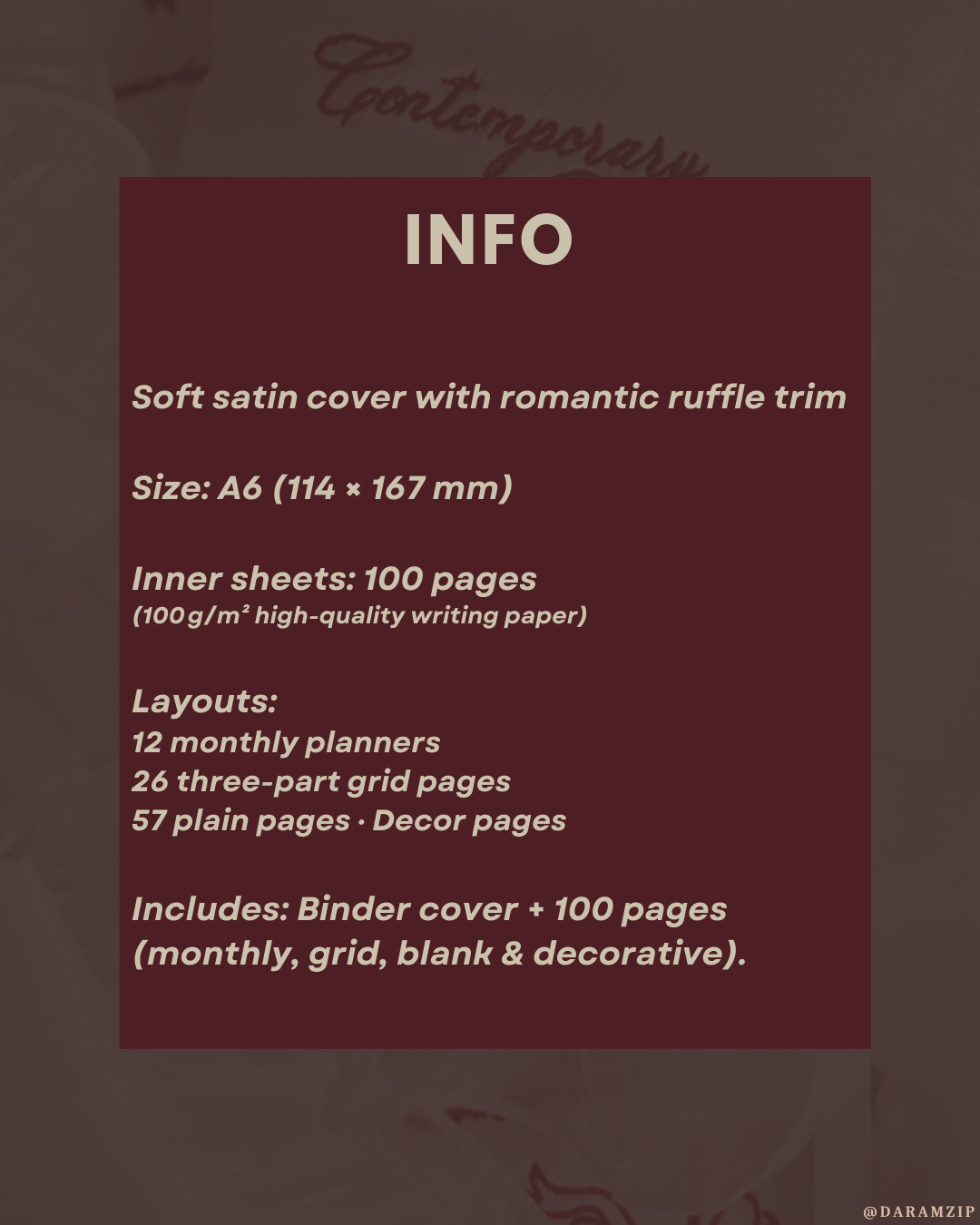 Contemporary

INFO

Soft satin cover with romantic ruffle trim

Size: A6 (114 × 167 mm)

Inner sheets: 100 pages
(100 g/m² high-quality writing paper)

Layouts:
12 monthly planners
26 three-part grid pages
57 plain pages · Decor pages

Includes: Binder cover + 100 pages (monthly, grid, blank & decorative).

@DARAMZIP